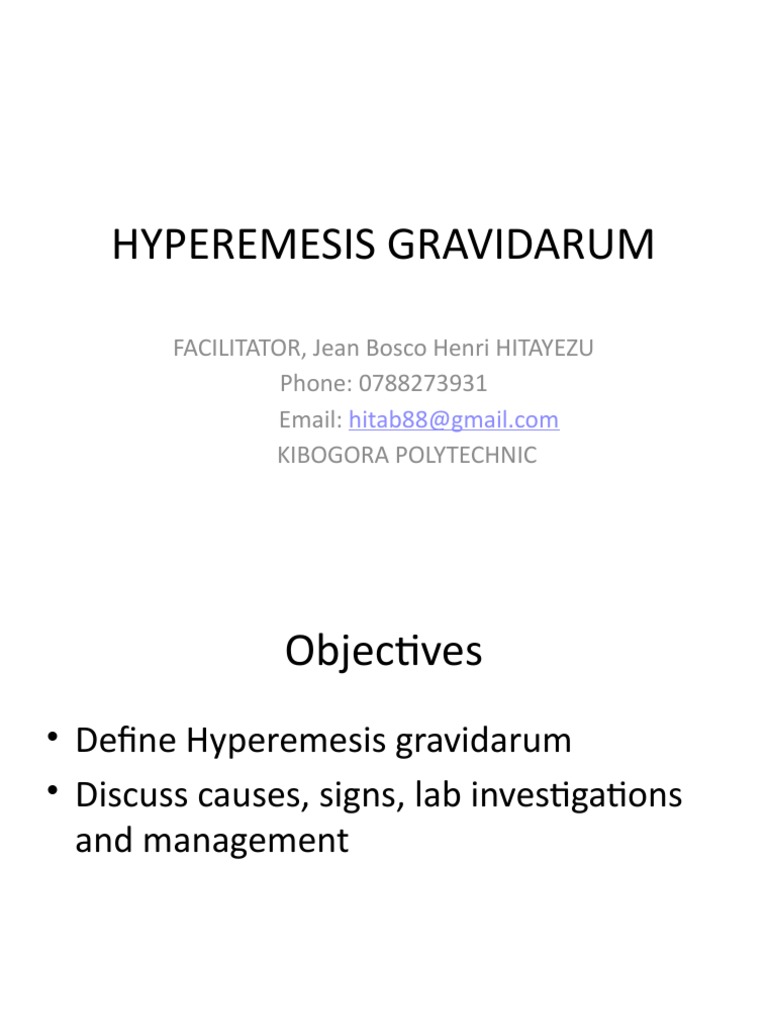 HYPEREMESIS GRAVIDARUM

FACILITATOR, Jean Bosco Henri HITAYEZU
Phone: 0788273931
Email: hitab88@gmail.com
KIBOGORA POLYTECHNIC

Objectives

• Define Hyperemesis gravidarum
• Discuss causes, signs, lab investigations and management